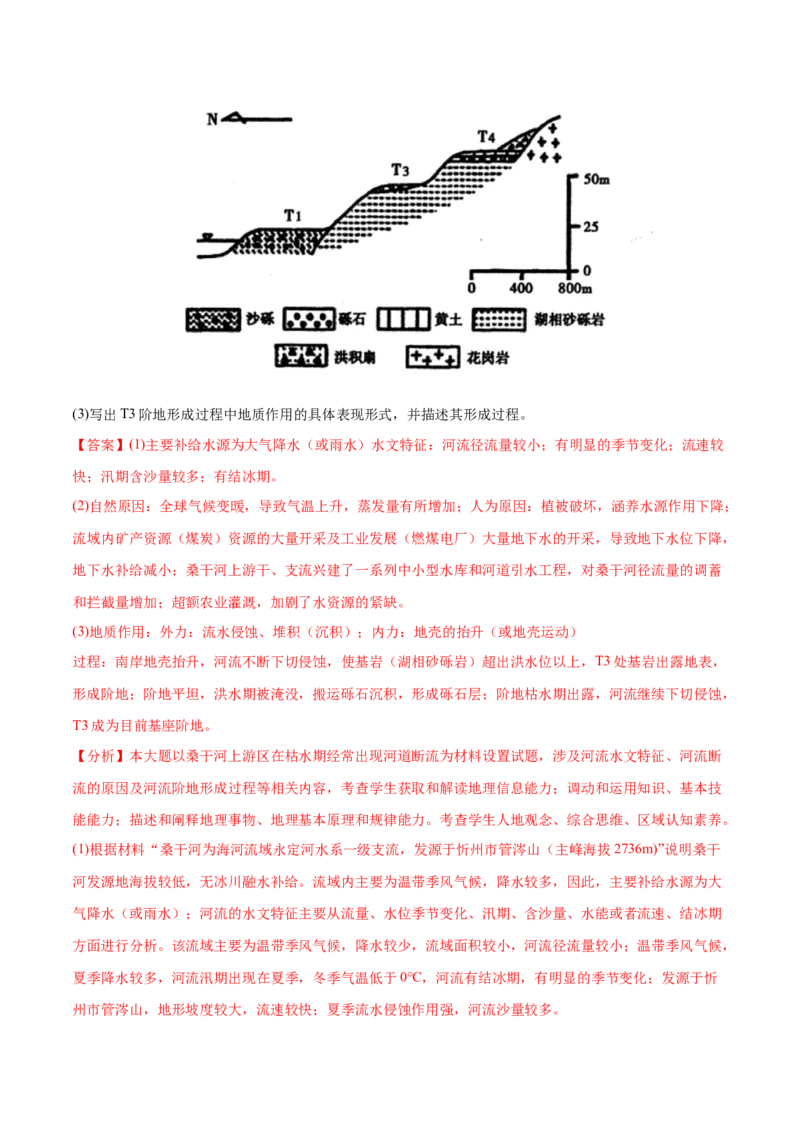 N

T4

T3

T1

50m

25

0

0 400 800m

沙砾 砾石 黄土 湖相砂砾岩

洪积扇 花岗岩

(3)写出 T3 阶地形成过程中地质作用的具体表现形式，并描述其形成过程。

【答案】(1)主要补给水源为大气降水（或雨水）水文特征：河流径流量较小；有明显的季节变化；流速较快；汛期含沙量较多；有结冰期。

(2)自然原因：全球气候变暖，导致气温上升，蒸发量有所增加；人为原因：植被破坏，涵养水源作用下降；流域内矿产资源（煤炭）资源的大量开采及工业发展（燃煤电厂）大量地下水的开采，导致地下水位下降，地下水补给减小；桑干河上游干、支流兴建了一系列中小型水库和河道引水工程，对桑干河径流量的调蓄和拦截量增加；超额农业灌溉，加剧了水资源的紧缺。

(3)地质作用：外力：流水侵蚀、堆积（沉积）；内力：地壳的抬升（或地壳运动）

过程：南岸地壳抬升，河流不断下切侵蚀，使基岩（湖相砂砾岩）超出洪水位以上，T3 处基岩出露地表，形成阶地；阶地平坦，洪水期被淹没，搬运砾石沉积，形成砾石层；阶地枯水期出露，河流继续下切侵蚀，T3 成为目前基座阶地。

【分析】本大题以桑干河上游区在枯水期经常出现河道断流为材料设置试题，涉及河流水文特征、河流断流的原因及河流阶地形成过程等相关内容，考查学生获取和解读地理信息能力；调动和运用知识、基本技能能力；描述和阐释地理事物、地理基本原理和规律能力。考查学生人地观念、综合思维、区域认知素养。

(1)根据材料“桑干河为海河流域永定河水系一级支流，发源于忻州市管涔山（主峰海拔 2736m)”说明桑干河发源地海拔较低，无冰川融水补给。流域内主要为温带季风气候，降水较多，因此，主要补给水源为大气降水（或雨水）；河流的水文特征主要从流量、水位季节变化、汛期、含沙量、水能或者流速、结冰期方面进行分析。该流域主要为温带季风气候，降水较少，流域面积较小，河流径流量较小；温带季风气候，夏季降水较多，河流汛期出现在夏季，冬季气温低于 0°C，河流有结冰期，有明显的季节变化；发源于忻州市管涔山，地形坡度较大，流速较快；夏季流水侵蚀作用强，河流沙量较多。